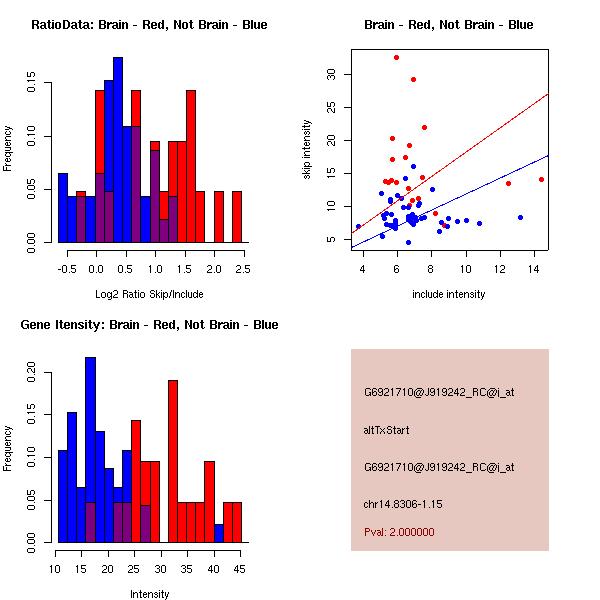 RatioData: Brain - Red, Not Brain - Blue

Frequency

0.00
0.05
0.10
0.15

-0.5
0.0
0.5
1.0
1.5
2.0
2.5

Log2 Ratio Skip/Include

Brain - Red, Not Brain - Blue

skip intensity

5
10
15
20
25
30

4
6
8
10
12
14

include intensity

Gene Itensity: Brain - Red, Not Brain - Blue

Frequency

0.00
0.05
0.10
0.15
0.20

10
15
20
25
30
35
40
45

Intensity

G6921710@J919242_RC@i_at

altTxStart

G6921710@J919242_RC@i_at

chr14.8306-1.15

Pval: 2.000000